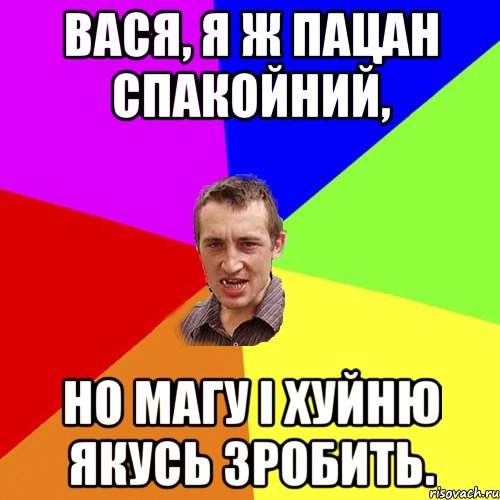 ВАСЯ, Я Ж ПАЦАН СПАКОЙНИЙ,

НО МАГУ І ХУЙНЮ ЯКУСЬ ЗРОБИТЬ.

risovach.ru